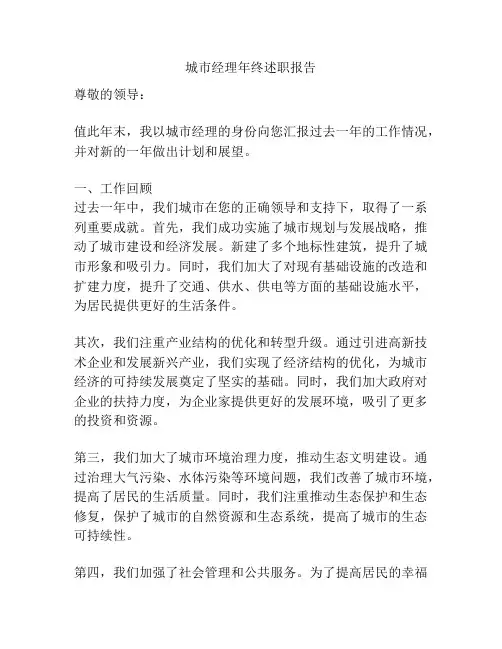 城市经理年终述职报告

尊敬的领导：

值此年末，我以城市经理的身份向您汇报过去一年的工作情况，并对新的一年做出计划和展望。

一、工作回顾
过去一年中，我们城市在您的正确领导和支持下，取得了一系列重要成就。首先，我们成功实施了城市规划与发展战略，推动了城市建设和经济发展。新建了多个地标性建筑，提升了城市形象和吸引力。同时，我们加大了对现有基础设施的改造和扩建力度，提升了交通、供水、供电等方面的基础设施水平，为居民提供更好的生活条件。

其次，我们注重产业结构的优化和转型升级。通过引进高新技术企业和发展新兴产业，我们实现了经济结构的优化，为城市经济的可持续发展奠定了坚实的基础。同时，我们加大政府对企业的扶持力度，为企业家提供更好的发展环境，吸引了更多的投资和资源。

第三，我们加大了城市环境治理力度，推动生态文明建设。通过治理大气污染、水体污染等环境问题，我们改善了城市环境，提高了居民的生活质量。同时，我们注重推动生态保护和生态修复，保护了城市的自然资源和生态系统，提高了城市的生态可持续性。

第四，我们加强了社会管理和公共服务。为了提高居民的幸福